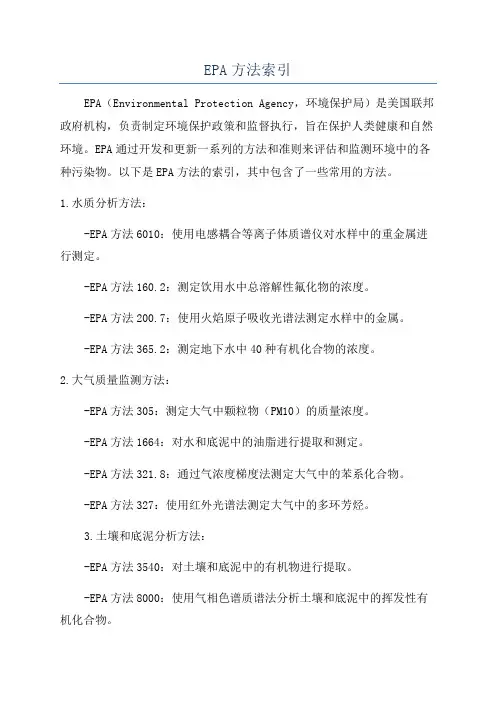 EPA 方法索引

EPA（Environmental Protection Agency，环境保护局）是美国联邦政府机构，负责制定环境保护政策和监督执行，旨在保护人类健康和自然环境。EPA 通过开发和更新一系列的方法和准则来评估和监测环境中的各种污染物。以下是 EPA 方法的索引，其中包含了一些常用的方法。

1.水质分析方法：

-EPA 方法 6010：使用电感耦合等离子体质谱仪对水样中的重金属进行测定。

-EPA 方法 160.2：测定饮用水中总溶解性氟化物的浓度。

-EPA 方法 200.7：使用火焰原子吸收光谱法测定水样中的金属。

-EPA 方法 365.2：测定地下水中 40 种有机化合物的浓度。

2.大气质量监测方法：

-EPA 方法 305：测定大气中颗粒物（PM10）的质量浓度。

-EPA 方法 1664：对水和底泥中的油脂进行提取和测定。

-EPA 方法 321.8：通过气浓度梯度法测定大气中的苯系化合物。

-EPA 方法 327：使用红外光谱法测定大气中的多环芳烃。

3.土壤和底泥分析方法：

-EPA 方法 3540：对土壤和底泥中的有机物进行提取。

-EPA 方法 8000：使用气相色谱质谱法分析土壤和底泥中的挥发性有机化合物。